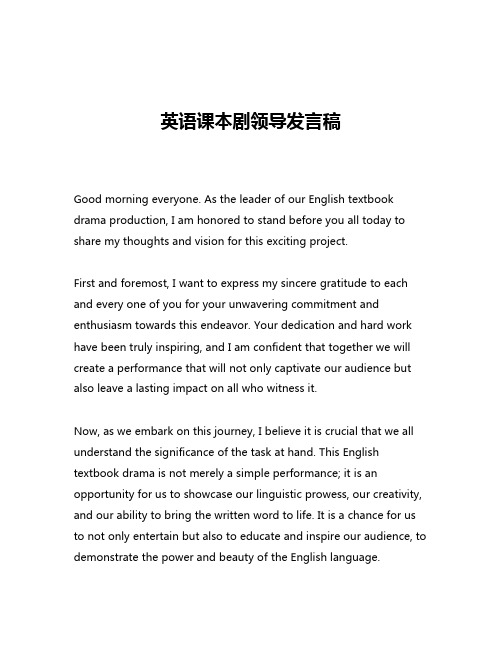 英语课本剧领导发言稿

Good morning everyone. As the leader of our English textbook drama production, I am honored to stand before you all today to share my thoughts and vision for this exciting project.

First and foremost, I want to express my sincere gratitude to each and every one of you for your unwavering commitment and enthusiasm towards this endeavor. Your dedication and hard work have been truly inspiring, and I am confident that together we will create a performance that will not only captivate our audience but also leave a lasting impact on all who witness it.

Now, as we embark on this journey, I believe it is crucial that we all understand the significance of the task at hand. This English textbook drama is not merely a simple performance; it is an opportunity for us to showcase our linguistic prowess, our creativity, and our ability to bring the written word to life. It is a chance for us to not only entertain but also to educate and inspire our audience, to demonstrate the power and beauty of the English language.